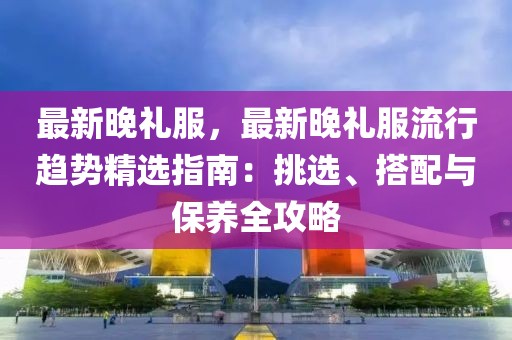 最新晚礼服，最新晚礼服流行趋势精选指南：挑选、搭配与保养全攻略